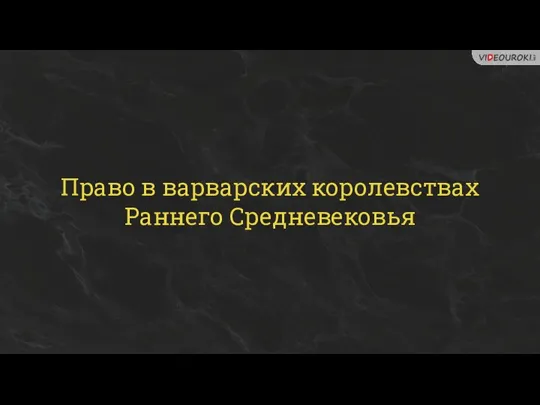 VIDEOUROKI

Право в варварских королевствах Раннего Средневековья